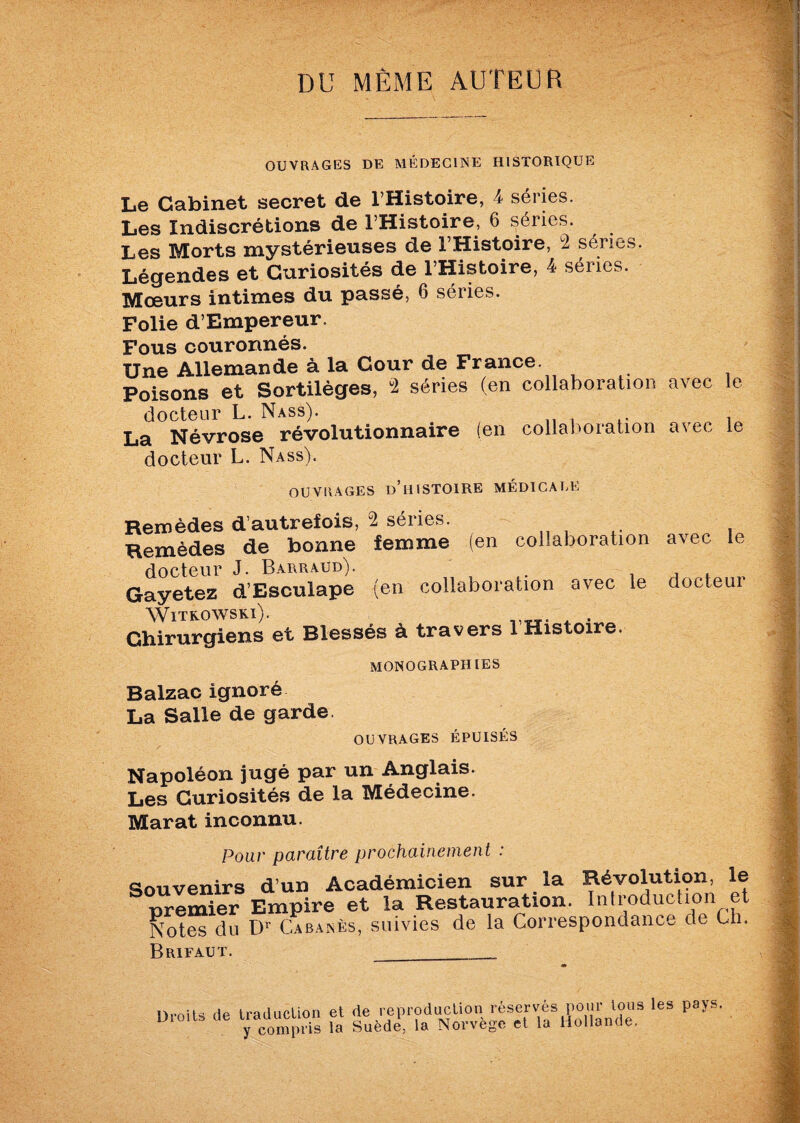 DU MÊME AUTEUR

OUVRAGES DE MÉDECINE HISTORIQUE

Le Cabinet secret de l'Histoire, 4 séries.
Les Indiscrétions de l'Histoire, 6 séries.
Les Morts mystérieuses de l'Histoire, 2 séries.
Légendes et Curiosités de l'Histoire, 4 séries.
Mœurs intimes du passé, 6 séries.
Folie d'Empereur.
Fous couronnés.
Une Allemande à la Cour de France.
Poisons et Sortilèges, 2 séries (en collaboration avec le docteur L. Nass).
La Névrose révolutionnaire (en collaboration avec le docteur L. Nass).

OUVRAGES D'HISTOIRE MÉDICALE

Remèdes d'autrefois, 2 séries.
Remèdes de bonne femme (en collaboration avec le docteur J. Barraud).
Gayetez d'Esculape (en collaboration avec le docteur Witkowski).
Chirurgiens et Blessés à travers l'Histoire.

MONOGRAPHIES

Balzac ignoré.
La Salle de garde.

OUVRAGES ÉPUISÉS

Napoléon jugé par un Anglais.
Les Curiosités de la Médecine.
Marat inconnu.

Pour paraître prochainement :

Souvenirs d'un Académicien sur la Révolution, le premier Empire et la Restauration. Introduction et Notes du Dr Cabanès, suivies de la Correspondance de Ch. Brifaut.

Droits de traduction et de reproduction réservés pour tous les pays. y compris la Suède, la Norvège et la Hollande.